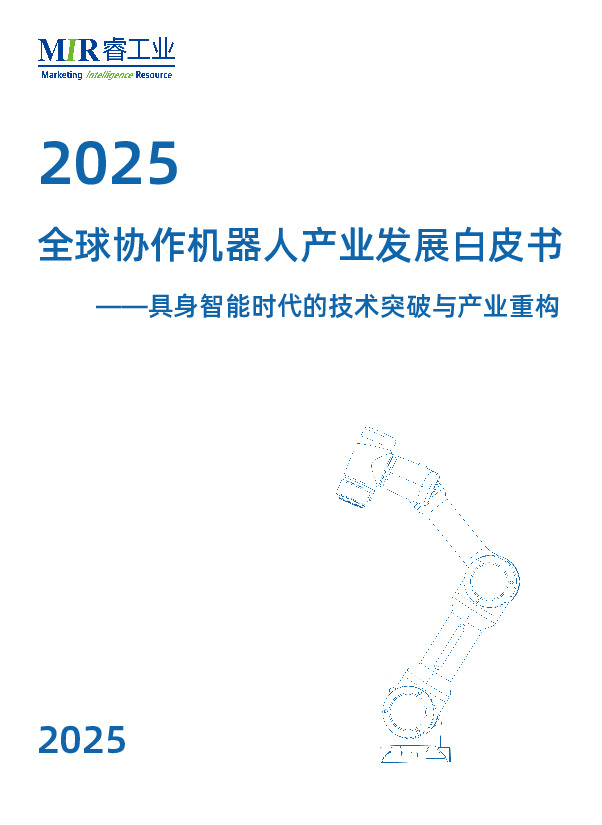 MIR睿工业
Marketing Intelligence Resource

2025

全球协作机器人产业发展白皮书

——具身智能时代的技术突破与产业重构

2025